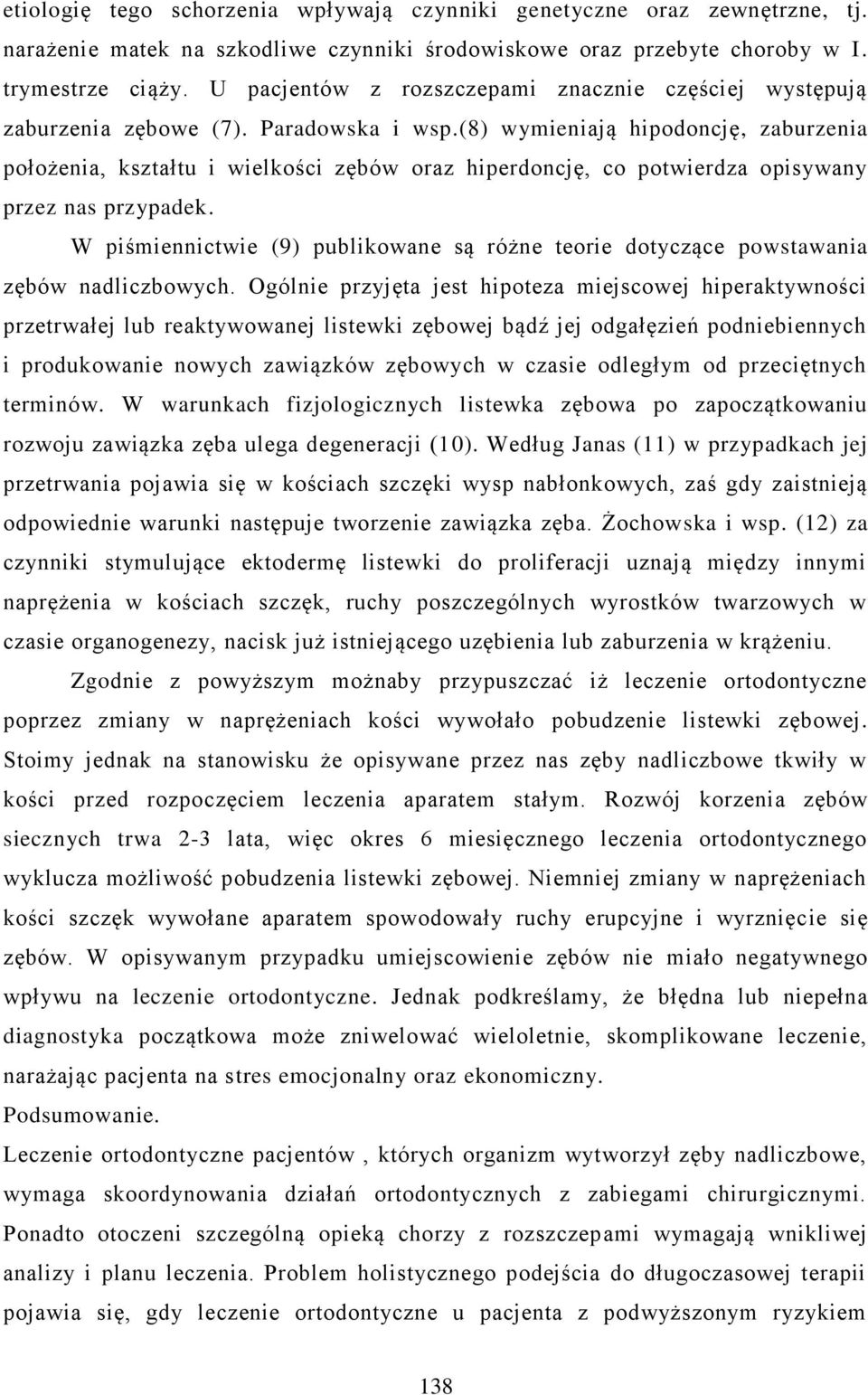 etiologię tego schorzenia wpływają czynniki genetyczne oraz zewnętrzne, tj. narażenie matek na szkodliwe czynniki środowiskowe oraz przebyte choroby w I. trymestrze ciąży. U pacjentów z rozszczepami znacznie częściej występują zaburzenia zębowe (7). Paradowska i wsp.(8) wymieniają hipodoncję, zaburzenia położenia, kształtu i wielkości zębów oraz hiperdoncję, co potwierdza opisywany przez nas przypadek.

W piśmiennictwie (9) publikowane są różne teorie dotyczące powstawania zębów nadliczbowych. Ogólnie przyjęta jest hipoteza miejscowej hiperaktywności przetrwałej lub reaktywowanej listewki zębowej bądź jej odgałęzień podniebiennych i produkowanie nowych zawiązków zębowych w czasie odległym od przeciętnych terminów. W warunkach fizjologicznych listewka zębowa po zapoczątkowaniu rozwoju zawiązka zęba ulega degeneracji (10). Według Janas (11) w przypadkach jej przetrwania pojawia się w kościach szczęki wysp nabłonkowych, zaś gdy zaistnieją odpowiednie warunki następuje tworzenie zawiązka zęba. Żochowska i wsp. (12) za czynniki stymulujące ektodermę listewki do proliferacji uznają między innymi naprężenia w kościach szczęk, ruchy poszczególnych wyrostków twarzowych w czasie organogenezy, nacisk już istniejącego uzębienia lub zaburzenia w krążeniu.

Zgodnie z powyższym możnaby przypuszczać iż leczenie ortodontyczne poprzez zmiany w naprężeniach kości wywołało pobudzenie listewki zębowej. Stoimy jednak na stanowisku że opisywane przez nas zęby nadliczbowe tkwiły w kości przed rozpoczęciem leczenia aparatem stałym. Rozwój korzenia zębów siecznych trwa 2-3 lata, więc okres 6 miesięcznego leczenia ortodontycznego wyklucza możliwość pobudzenia listewki zębowej. Niemniej zmiany w naprężeniach kości szczęk wywołane aparatem spowodowały ruchy erupcyjne i wyrznięcie się zębów. W opisywanym przypadku umiejscowienie zębów nie miało negatywnego wpływu na leczenie ortodontyczne. Jednak podkreślamy, że błędna lub niepełna diagnostyka początkowa może zniwelować wieloletnie, skomplikowane leczenie, narażając pacjenta na stres emocjonalny oraz ekonomiczny.

Podsumowanie.

Leczenie ortodontyczne pacjentów , których organizm wytworzył zęby nadliczbowe, wymaga skoordynowania działań ortodontycznych z zabiegami chirurgicznymi. Ponadto otoczeni szczególną opieką chorzy z rozszczepami wymagają wnikliwej analizy i planu leczenia. Problem holistycznego podejścia do długoczasowej terapii pojawia się, gdy leczenie ortodontyczne u pacjenta z podwyższonym ryzykiem

138